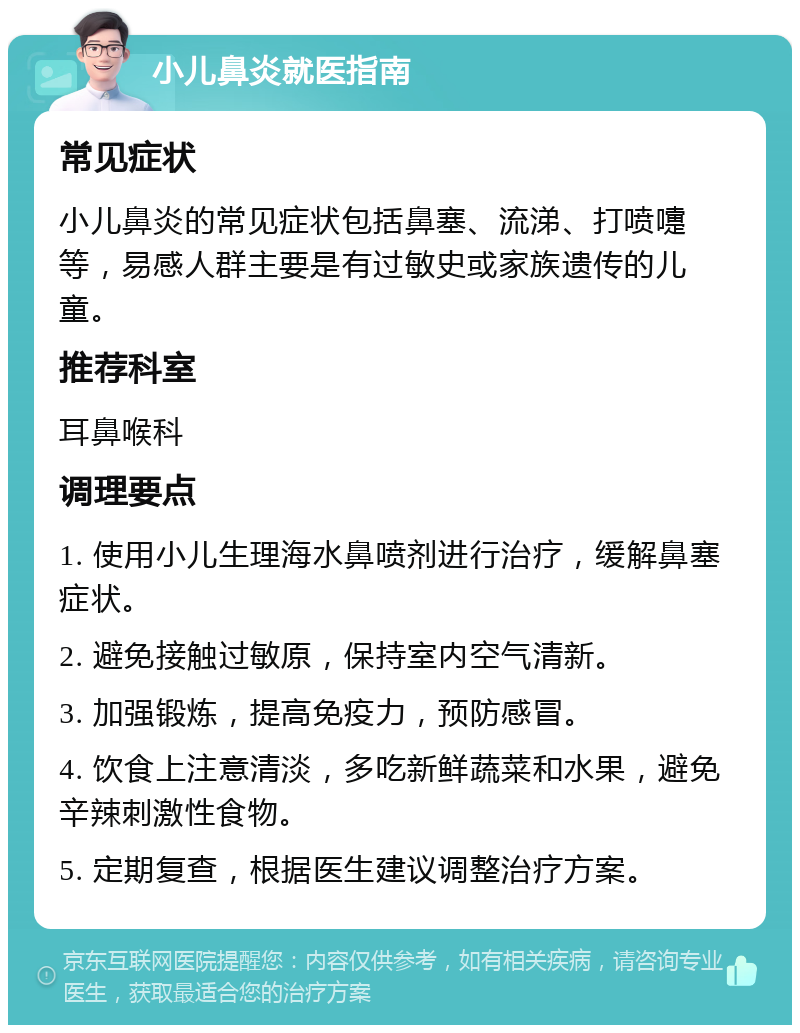 小儿鼻炎就医指南

常见症状

小儿鼻炎的常见症状包括鼻塞、流涕、打喷嚏等，易感人群主要是有过敏史或家族遗传的儿童。

推荐科室

耳鼻喉科

调理要点

1. 使用小儿生理海水鼻喷剂进行治疗，缓解鼻塞症状。

2. 避免接触过敏原，保持室内空气清新。

3. 加强锻炼，提高免疫力，预防感冒。

4. 饮食上注意清淡，多吃新鲜蔬菜和水果，避免辛辣刺激性食物。

5. 定期复查，根据医生建议调整治疗方案。

京东互联网医院提醒您：内容仅供参考，如有相关疾病，请咨询专业医生，获取最适合您的治疗方案